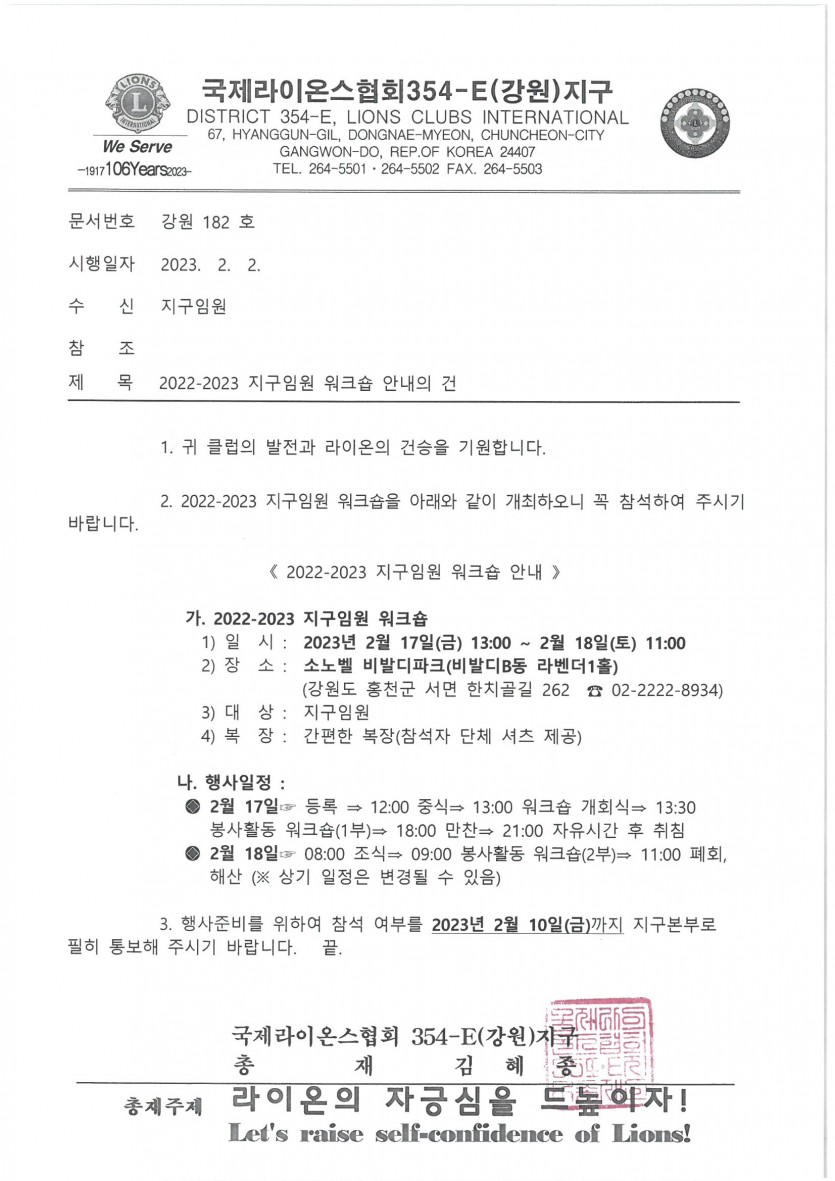 LIONS INTERNATIONAL

We Serve
-1917 106Years 2023-

국제라이온스협회354-E(강원)지구
DISTRICT 354-E, LIONS CLUBS INTERNATIONAL
67, HYANGGUN-GIL, DONGNAE-MYEON, CHUNCHEON-CITY
GANGWON-DO, REP.OF KOREA 24407
TEL. 264-5501 · 264-5502 FAX. 264-5503

문서번호 강원 182 호

시행일자 2023. 2. 2.

수 신 지구임원

참 조

제 목 2022-2023 지구임원 워크숍 안내의 건

1. 귀 클럽의 발전과 라이온의 건승을 기원합니다.

2. 2022-2023 지구임원 워크숍을 아래와 같이 개최하오니 꼭 참석하여 주시기 바랍니다.

《 2022-2023 지구임원 워크숍 안내 》

가. 2022-2023 지구임원 워크숍
1) 일 시 : 2023년 2월 17일(금) 13:00 ~ 2월 18일(토) 11:00
2) 장 소 : 소노벨 비발디파크(비발디B동 라벤더1홀)
(강원도 홍천군 서면 한치골길 262 ☎ 02-2222-8934)
3) 대 상 : 지구임원
4) 복 장 : 간편한 복장(참석자 단체 셔츠 제공)

나. 행사일정 :
◎ 2월 17일☞ 등록 ⇒ 12:00 중식⇒ 13:00 워크숍 개회식⇒ 13:30 봉사활동 워크숍(1부)⇒ 18:00 만찬⇒ 21:00 자유시간 후 취침
◎ 2월 18일☞ 08:00 조식⇒ 09:00 봉사활동 워크숍(2부)⇒ 11:00 폐회, 해산 (※ 상기 일정은 변경될 수 있음)

3. 행사준비를 위하여 참석 여부를 2023년 2월 10일(금)까지 지구본부로 필히 통보해 주시기 바랍니다. 끝.

국제라이온스협회 354-E(강원)지구
총 재 김 혜 종

총재주제 라이온의 자긍심을 드높이자!
Let's raise self-confidence of Lions!